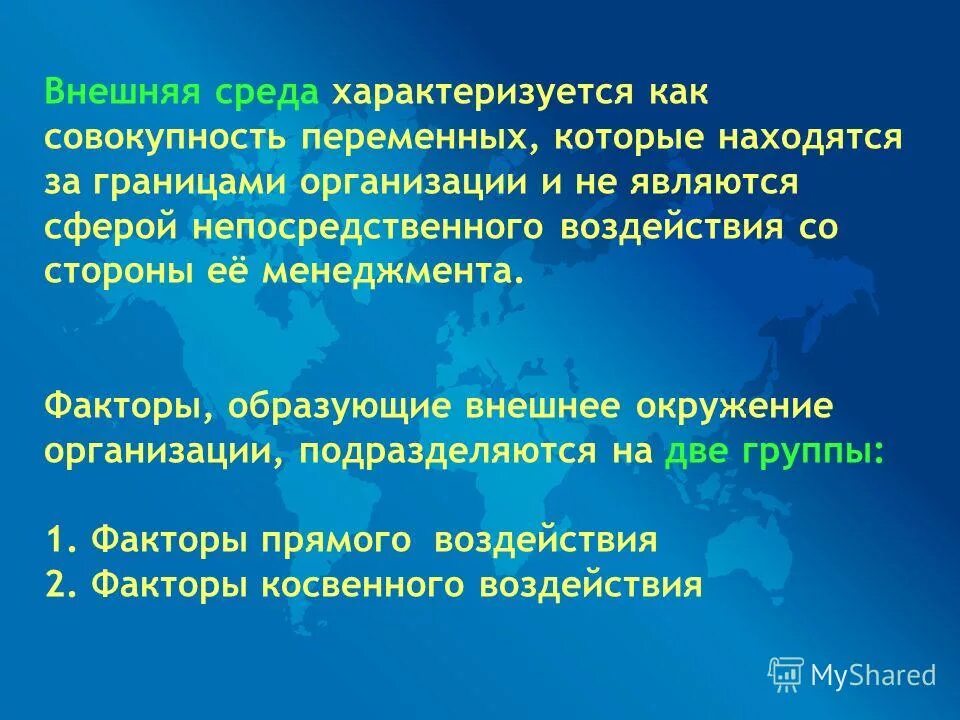 Внешняя среда характеризуется как совокупность переменных, которые находятся за границами организации и не являются сферой непосредственного воздействия со стороны её менеджмента.

Факторы, образующие внешнее окружение организации, подразделяются на две группы:

1. Факторы прямого воздействия
2. Факторы косвенного воздействия

MyShared